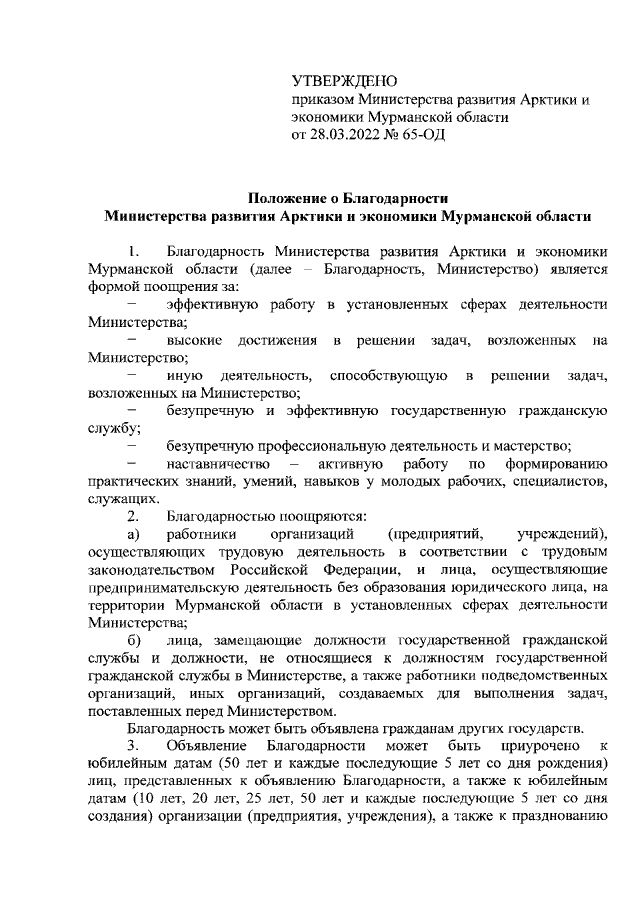 УТВЕРЖДЕНО
приказом Министерства развития Арктики и экономики Мурманской области
от 28.03.2022 № 65-ОД

Положение о Благодарности
Министерства развития Арктики и экономики Мурманской области

1. Благодарность Министерства развития Арктики и экономики Мурманской области (далее – Благодарность, Министерство) является формой поощрения за:

– эффективную работу в установленных сферах деятельности Министерства;

– высокие достижения в решении задач, возложенных на Министерство;

– иную деятельность, способствующую в решении задач, возложенных на Министерство;

– безупречную и эффективную государственную гражданскую службу;

– безупречную профессиональную деятельность и мастерство;

– наставничество – активную работу по формированию практических знаний, умений, навыков у молодых рабочих, специалистов, служащих.

2. Благодарностью поощряются:

а) работники организаций (предприятий, учреждений), осуществляющих трудовую деятельность в соответствии с трудовым законодательством Российской Федерации, и лица, осуществляющие предпринимательскую деятельность без образования юридического лица, на территории Мурманской области в установленных сферах деятельности Министерства;

б) лица, замещающие должности государственной гражданской службы и должности, не относящиеся к должностям государственной гражданской службы в Министерстве, а также работники подведомственных организаций, иных организаций, создаваемых для выполнения задач, поставленных перед Министерством.

Благодарность может быть объявлена гражданам других государств.

3. Объявление Благодарности может быть приурочено к юбилейным датам (50 лет и каждые последующие 5 лет со дня рождения) лиц, представленных к объявлению Благодарности, а также к юбилейным датам (10 лет, 20 лет, 25 лет, 50 лет и каждые последующие 5 лет со дня создания) организации (предприятия, учреждения), а также к празднованию